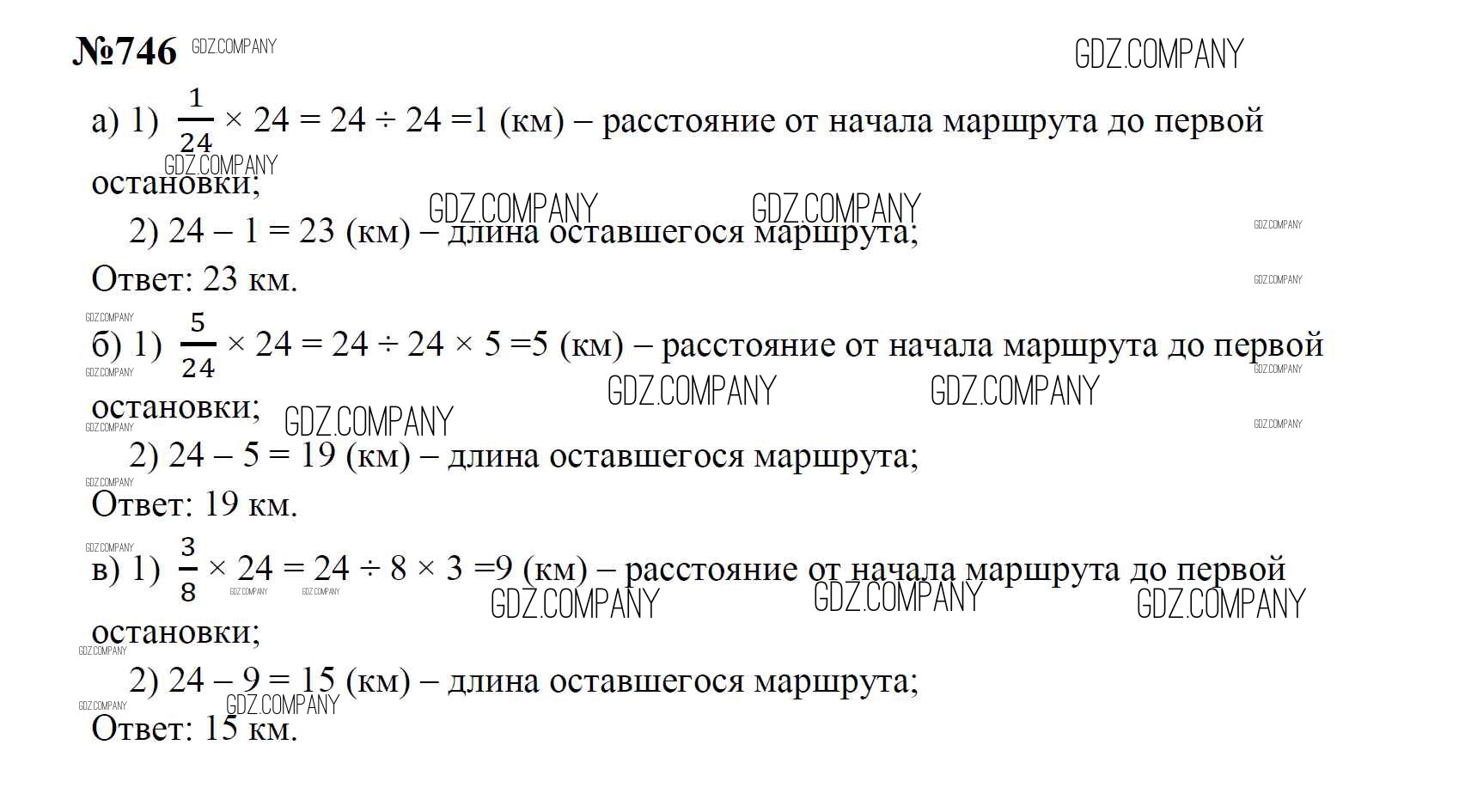 №746

а) 1) $\frac{1}{24} \times 24 = 24 \div 24 = 1$ (км) – расстояние от начала маршрута до первой остановки;

2) $24 - 1 = 23$ (км) – длина оставшегося маршрута;

Ответ: 23 км.

б) 1) $\frac{5}{24} \times 24 = 24 \div 24 \times 5 = 5$ (км) – расстояние от начала маршрута до первой остановки;

2) $24 - 5 = 19$ (км) – длина оставшегося маршрута;

Ответ: 19 км.

в) 1) $\frac{3}{8} \times 24 = 24 \div 8 \times 3 = 9$ (км) – расстояние от начала маршрута до первой остановки;

2) $24 - 9 = 15$ (км) – длина оставшегося маршрута;

Ответ: 15 км.

GDZ.COMPANY